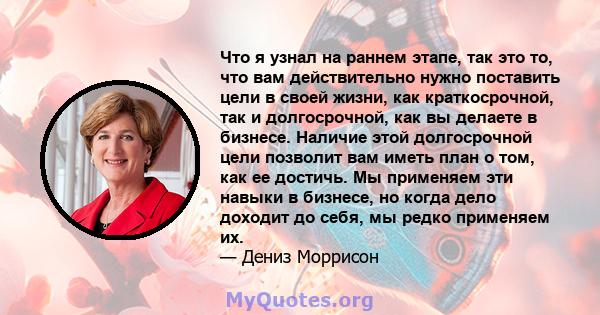 Что я узнал на раннем этапе, так это то, что вам действительно нужно поставить цели в своей жизни, как краткосрочной, так и долгосрочной, как вы делаете в бизнесе. Наличие этой долгосрочной цели позволит вам иметь план о том, как ее достичь. Мы применяем эти навыки в бизнесе, но когда дело доходит до себя, мы редко применяем их.

— Дениз Моррисон

MyQuotes.org